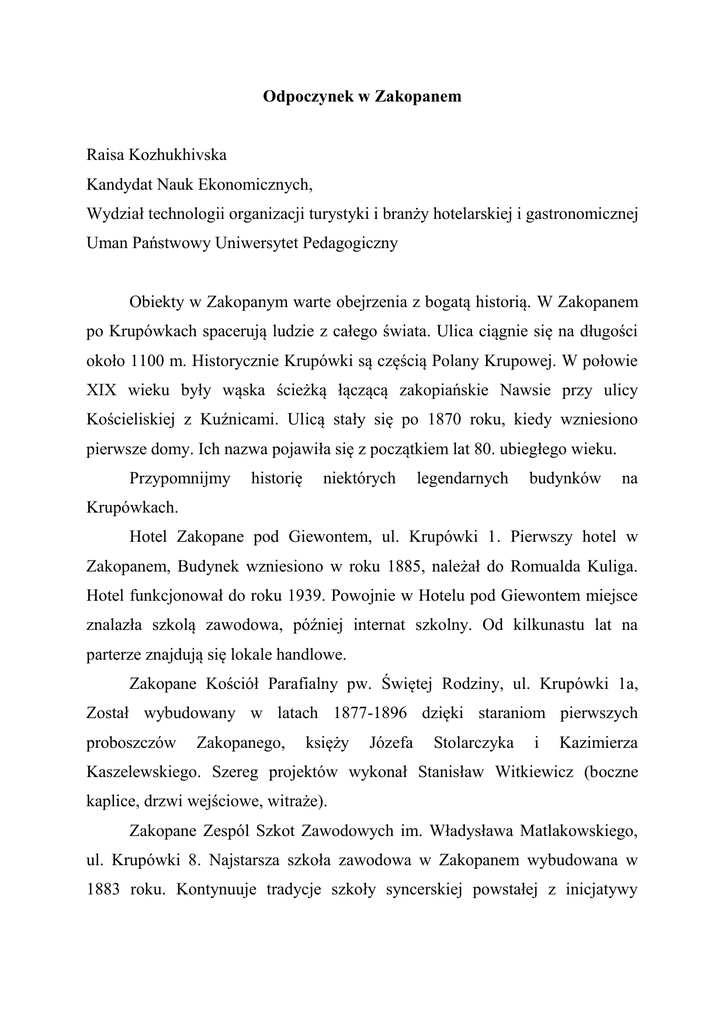 Odpoczynek w Zakopanem

Raisa Kozhukhivska
Kandydat Nauk Ekonomicznych,
Wydział technologii organizacji turystyki i branży hotelarskiej i gastronomicznej
Uman Państwowy Uniwersytet Pedagogiczny

Obiekty w Zakopanym warte obejrzenia z bogatą historią. W Zakopanem po Krupówkach spacerują ludzie z całego świata. Ulica ciągnie się na długości około 1100 m. Historycznie Krupówki są częścią Polany Krupowej. W połowie XIX wieku były wąska ścieżką łączącą zakopiańskie Nawsie przy ulicy Kościeliskiej z Kuźnicami. Ulicą stały się po 1870 roku, kiedy wzniesiono pierwsze domy. Ich nazwa pojawiła się z początkiem lat 80. ubiegłego wieku.

Przypomnijmy historię niektórych legendarnych budynków na Krupówkach.

Hotel Zakopane pod Giewontem, ul. Krupówki 1. Pierwszy hotel w Zakopanem, Budynek wzniesiono w roku 1885, należał do Romualda Kuliga. Hotel funkcjonował do roku 1939. Powojnie w Hotelu pod Giewontem miejsce znalazła szkolą zawodowa, później internat szkolny. Od kilkunastu lat na parterze znajdują się lokale handlowe.

Zakopane Kościół Parafialny pw. Świętej Rodziny, ul. Krupówki 1a, Został wybudowany w latach 1877-1896 dzięki staraniom pierwszych proboszczów Zakopanego, księży Józefa Stolarczyka i Kazimierza Kaszelewskiego. Szereg projektów wykonał Stanisław Witkiewicz (boczne kaplice, drzwi wejściowe, witraże).

Zakopane Zespól Szkot Zawodowych im. Władysława Matlakowskiego, ul. Krupówki 8. Najstarsza szkoła zawodowa w Zakopanem wybudowana w 1883 roku. Kontynuuje tradycje szkoły syncerskiej powstałej z inicjatywy